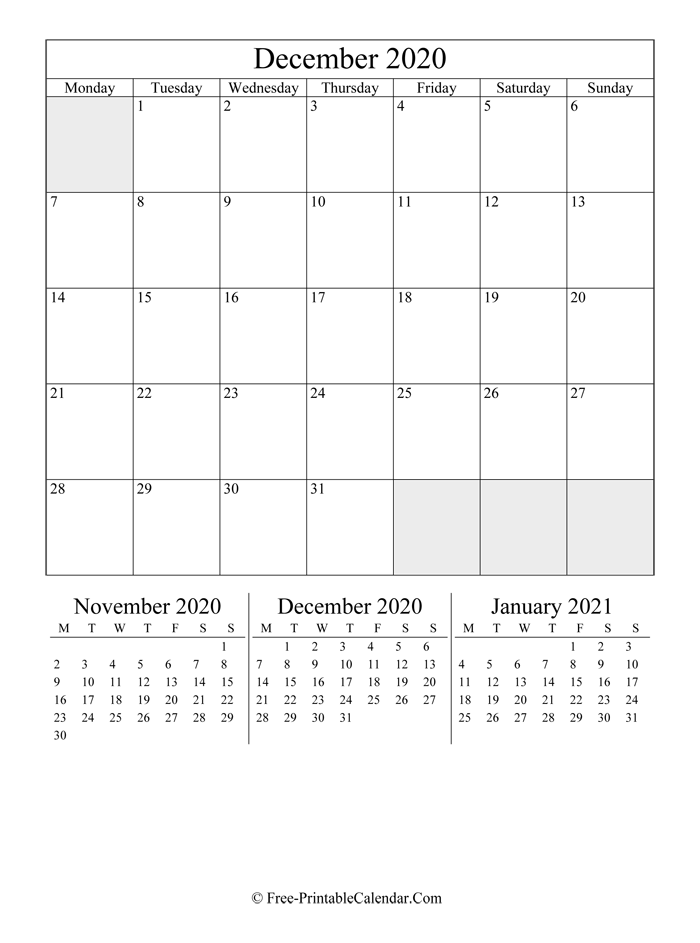 December 2020

| Monday | Tuesday | Wednesday | Thursday | Friday | Saturday | Sunday |
|---|---|---|---|---|---|---|
| | 1 | 2 | 3 | 4 | 5 | 6 |
| 7 | 8 | 9 | 10 | 11 | 12 | 13 |
| 14 | 15 | 16 | 17 | 18 | 19 | 20 |
| 21 | 22 | 23 | 24 | 25 | 26 | 27 |
| 28 | 29 | 30 | 31 | | | |

November 2020

| M | T | W | T | F | S | S |
|---|---|---|---|---|---|---|
| | | | | | | 1 |
| 2 | 3 | 4 | 5 | 6 | 7 | 8 |
| 9 | 10 | 11 | 12 | 13 | 14 | 15 |
| 16 | 17 | 18 | 19 | 20 | 21 | 22 |
| 23 | 24 | 25 | 26 | 27 | 28 | 29 |
| 30 | | | | | | |

December 2020

| M | T | W | T | F | S | S |
|---|---|---|---|---|---|---|
| | 1 | 2 | 3 | 4 | 5 | 6 |
| 7 | 8 | 9 | 10 | 11 | 12 | 13 |
| 14 | 15 | 16 | 17 | 18 | 19 | 20 |
| 21 | 22 | 23 | 24 | 25 | 26 | 27 |
| 28 | 29 | 30 | 31 | | | |

January 2021

| M | T | W | T | F | S | S |
|---|---|---|---|---|---|---|
| | | | | 1 | 2 | 3 |
| 4 | 5 | 6 | 7 | 8 | 9 | 10 |
| 11 | 12 | 13 | 14 | 15 | 16 | 17 |
| 18 | 19 | 20 | 21 | 22 | 23 | 24 |
| 25 | 26 | 27 | 28 | 29 | 30 | 31 |

© Free-PrintableCalendar.Com